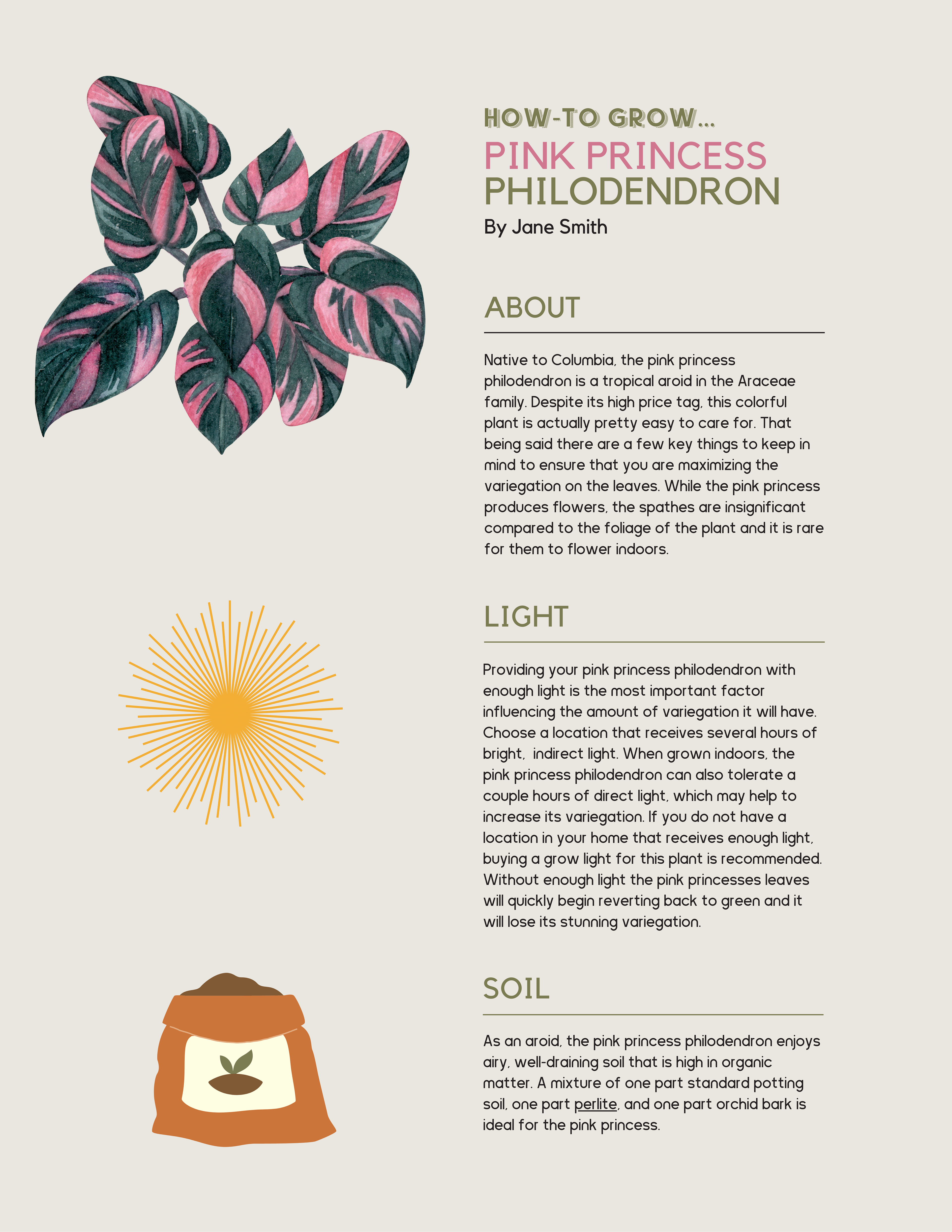 HOW-TO GROW...
PINK PRINCESS PHILODENDRON
By Jane Smith

ABOUT

Native to Columbia, the pink princess philodendron is a tropical aroid in the Araceae family. Despite its high price tag, this colorful plant is actually pretty easy to care for. That being said there are a few key things to keep in mind to ensure that you are maximizing the variegation on the leaves. While the pink princess produces flowers, the spathes are insignificant compared to the foliage of the plant and it is rare for them to flower indoors.

LIGHT

Providing your pink princess philodendron with enough light is the most important factor influencing the amount of variegation it will have. Choose a location that receives several hours of bright, indirect light. When grown indoors, the pink princess philodendron can also tolerate a couple hours of direct light, which may help to increase its variegation. If you do not have a location in your home that receives enough light, buying a grow light for this plant is recommended. Without enough light the pink princesses leaves will quickly begin reverting back to green and it will lose its stunning variegation.

SOIL

As an aroid, the pink princess philodendron enjoys airy, well-draining soil that is high in organic matter. A mixture of one part standard potting soil, one part perlite, and one part orchid bark is ideal for the pink princess.